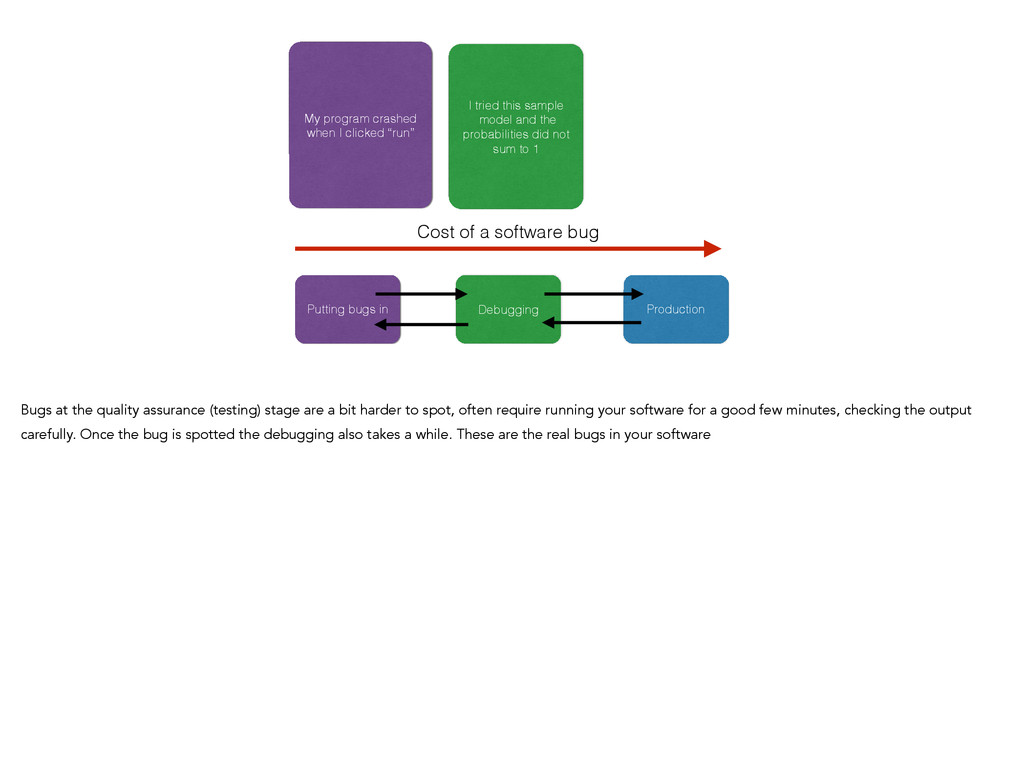 My program crashed when I clicked "run"

I tried this sample model and the probabilities did not sum to 1

Cost of a software bug

Putting bugs in

Debugging

Production

Bugs at the quality assurance (testing) stage are a bit harder to spot, often require running your software for a good few minutes, checking the output carefully. Once the bug is spotted the debugging also takes a while. These are the real bugs in your software